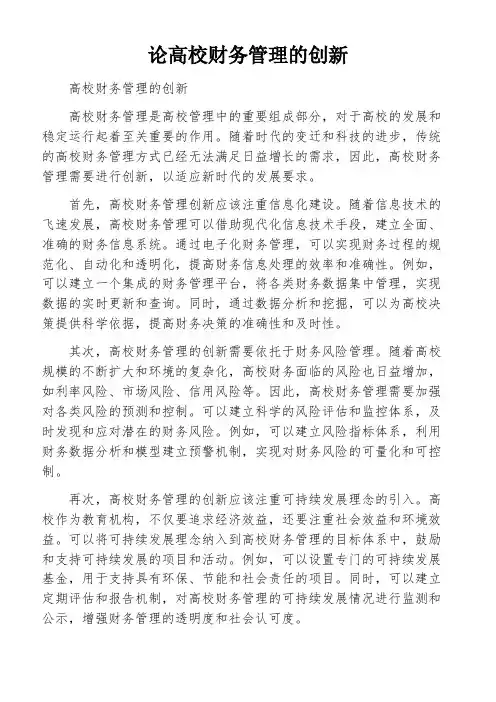 论高校财务管理的创新

高校财务管理的创新

高校财务管理是高校管理中的重要组成部分，对于高校的发展和稳定运行起着至关重要的作用。随着时代的变迁和科技的进步，传统的高校财务管理方式已经无法满足日益增长的需求，因此，高校财务管理需要进行创新，以适应新时代的发展要求。

首先，高校财务管理创新应该注重信息化建设。随着信息技术的飞速发展，高校财务管理可以借助现代化信息技术手段，建立全面、准确的财务信息系统。通过电子化财务管理，可以实现财务过程的规范化、自动化和透明化，提高财务信息处理的效率和准确性。例如，可以建立一个集成的财务管理平台，将各类财务数据集中管理，实现数据的实时更新和查询。同时，通过数据分析和挖掘，可以为高校决策提供科学依据，提高财务决策的准确性和及时性。

其次，高校财务管理的创新需要依托于财务风险管理。随着高校规模的不断扩大和环境的复杂化，高校财务面临的风险也日益增加，如利率风险、市场风险、信用风险等。因此，高校财务管理需要加强对各类风险的预测和控制。可以建立科学的风险评估和监控体系，及时发现和应对潜在的财务风险。例如，可以建立风险指标体系，利用财务数据分析和模型建立预警机制，实现对财务风险的可量化和可控制。

再次，高校财务管理的创新应该注重可持续发展理念的引入。高校作为教育机构，不仅要追求经济效益，还要注重社会效益和环境效益。可以将可持续发展理念纳入到高校财务管理的目标体系中，鼓励和支持可持续发展的项目和活动。例如，可以设置专门的可持续发展基金，用于支持具有环保、节能和社会责任的项目。同时，可以建立定期评估和报告机制，对高校财务管理的可持续发展情况进行监测和公示，增强财务管理的透明度和社会认可度。